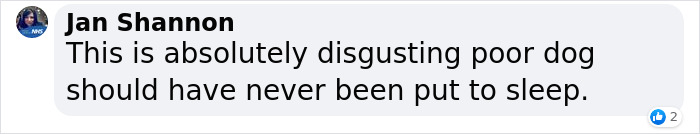 NHS

Jan Shannon
This is absolutely disgusting poor dog should have never been put to sleep.

2